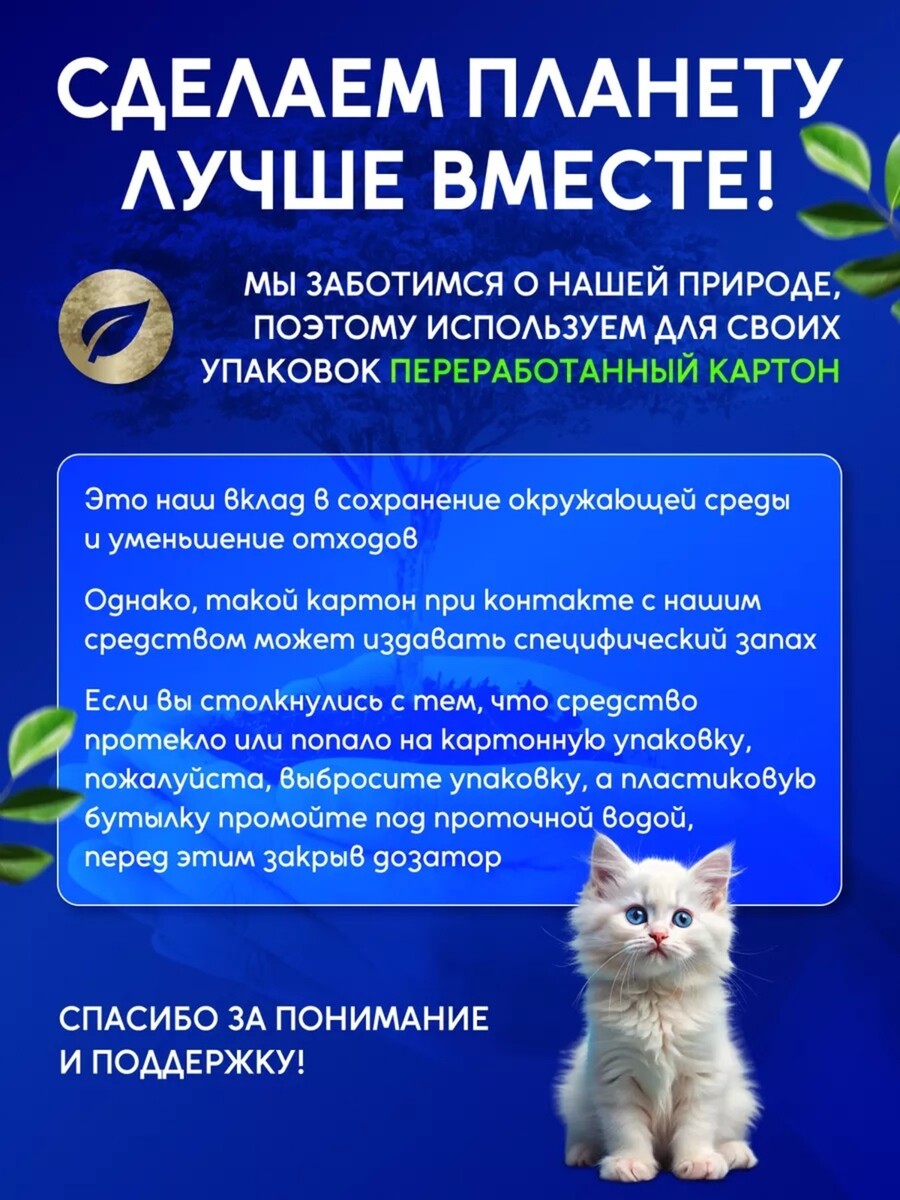 СДЕЛАЕМ ПЛАНЕТУ ЛУЧШЕ ВМЕСТЕ!

МЫ ЗАБОТИМСЯ О НАШЕЙ ПРИРОДЕ, ПОЭТОМУ ИСПОЛЬЗУЕМ ДЛЯ СВОИХ УПАКОВОК ПЕРЕРАБОТАННЫЙ КАРТОН

Это наш вклад в сохранение окружающей среды и уменьшение отходов

Однако, такой картон при контакте с нашим средством может издавать специфический запах

Если вы столкнулись с тем, что средство протекло или попало на картонную упаковку, пожалуйста, выбросите упаковку, а пластиковую бутылку промойте под проточной водой, перед этим закрыв дозатор

СПАСИБО ЗА ПОНИМАНИЕ И ПОДДЕРЖКУ!